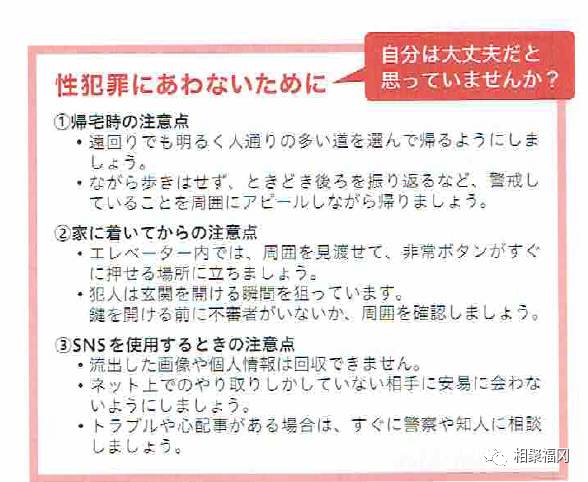 性犯罪にあわないために

自分は大丈夫だと思っていませんか？

①帰宅時の注意点
・遠回りでも明るく人通りの多い道を選んで帰るようにしましょう。
・ながら歩きはせず、ときどき後ろを振り返るなど、警戒していることを周囲にアピールしながら帰りましょう。

②家に着いてからの注意点
・エレベーター内では、周囲を見渡せて、非常ボタンがすぐに押せる場所に立ちましょう。
・犯人は玄関を開ける瞬間を狙っています。
鍵を開ける前に不審者がいないか、周囲を確認しましょう。

③SNSを使用するときの注意点
・流出した画像や個人情報は回収できません。
・ネット上でのやり取りしかしていない相手に安易に会わないようにしましょう。
・トラブルや心配事がある場合は、すぐに警察や知人に相談しましょう。

相聚福冈